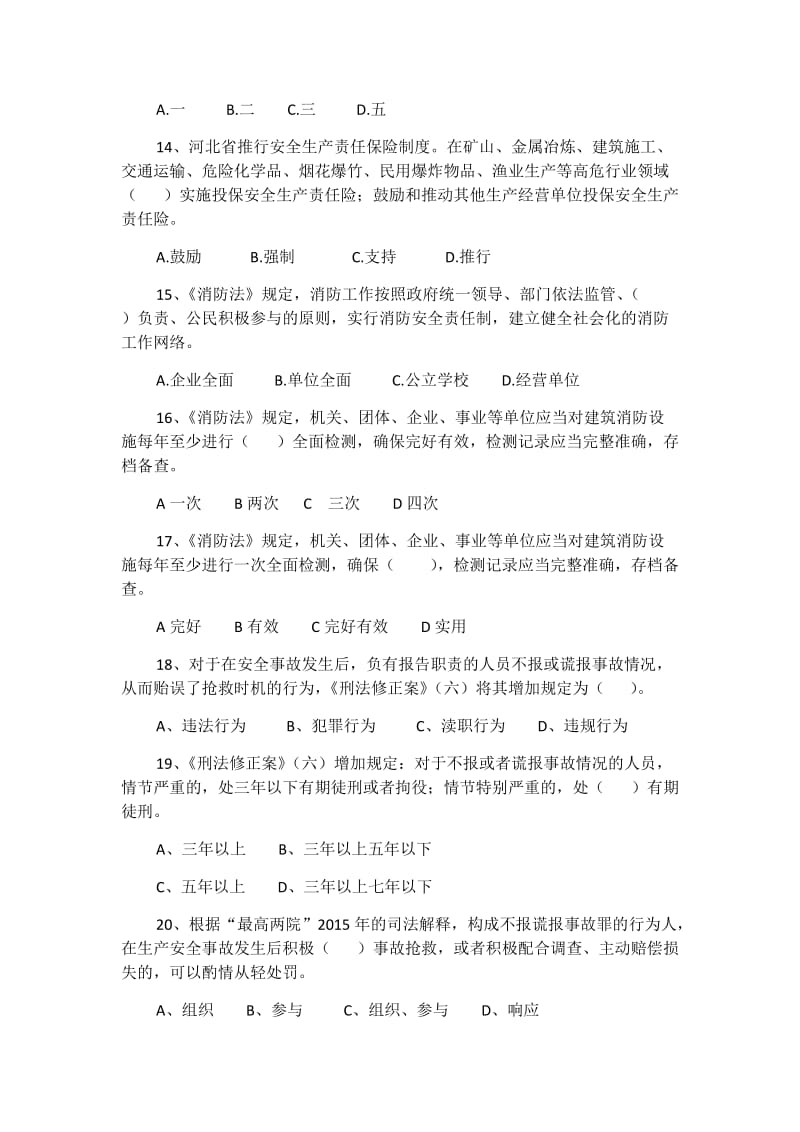 A.一　B.二　C.三　D.五

14、河北省推行安全生产责任保险制度。在矿山、金属冶炼、建筑施工、交通运输、危险化学品、烟花爆竹、民用爆炸物品、渔业生产等高危行业领域（　）实施投保安全生产责任险；鼓励和推动其他生产经营单位投保安全生产责任险。

A.鼓励　B.强制　C.支持　D.推行

15、《消防法》规定，消防工作按照政府统一领导、部门依法监管、（　）负责、公民积极参与的原则，实行消防安全责任制，建立健全社会化的消防工作网络。

A.企业全面　B.单位全面　C.公立学校　D.经营单位

16、《消防法》规定，机关、团体、企业、事业等单位应当对建筑消防设施每年至少进行（　）全面检测，确保完好有效，检测记录应当完整准确，存档备查。

A 一次　B 两次　C　三次　D 四次

17、《消防法》规定，机关、团体、企业、事业等单位应当对建筑消防设施每年至少进行一次全面检测，确保（　），检测记录应当完整准确，存档备查。

A 完好　B 有效　C 完好有效　D 实用

18、对于在安全事故发生后，负有报告职责的人员不报或谎报事故情况，从而贻误了抢救时机的行为，《刑法修正案》（六）将其增加规定为（　）。

A、违法行为　B、犯罪行为　C、渎职行为　D、违规行为

19、《刑法修正案》（六）增加规定：对于不报或者谎报事故情况的人员，情节严重的，处三年以下有期徒刑或者拘役；情节特别严重的，处（　）有期徒刑。

A、三年以上　B、三年以上五年以下

C、五年以上　D、三年以上七年以下

20、根据“最高两院”2015 年的司法解释，构成不报谎报事故罪的行为人，在生产安全事故发生后积极（　）事故抢救，或者积极配合调查、主动赔偿损失的，可以酌情从轻处罚。

A、组织　B、参与　C、组织、参与　D、响应